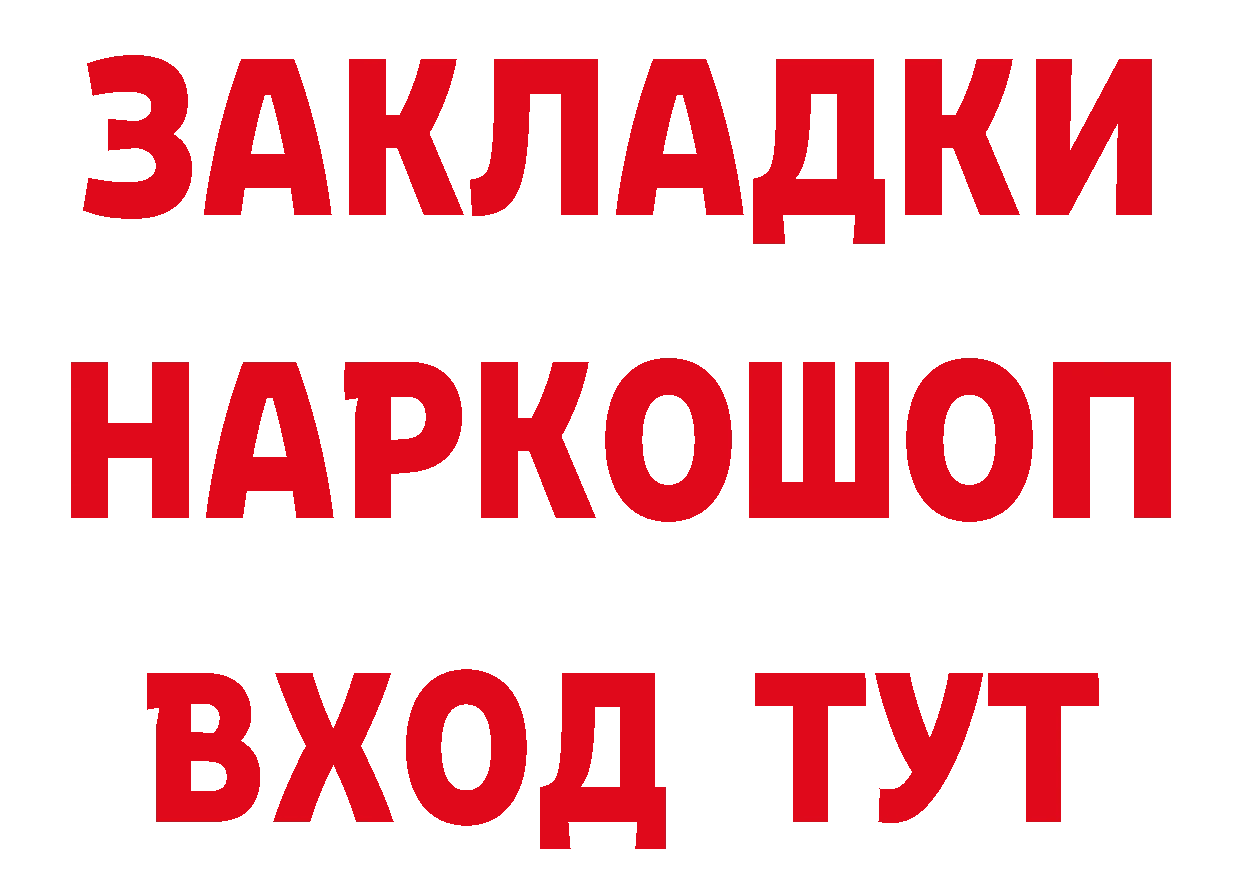 ЗАКЛАДКИ НАРКОШОП ВХОД ТУТ